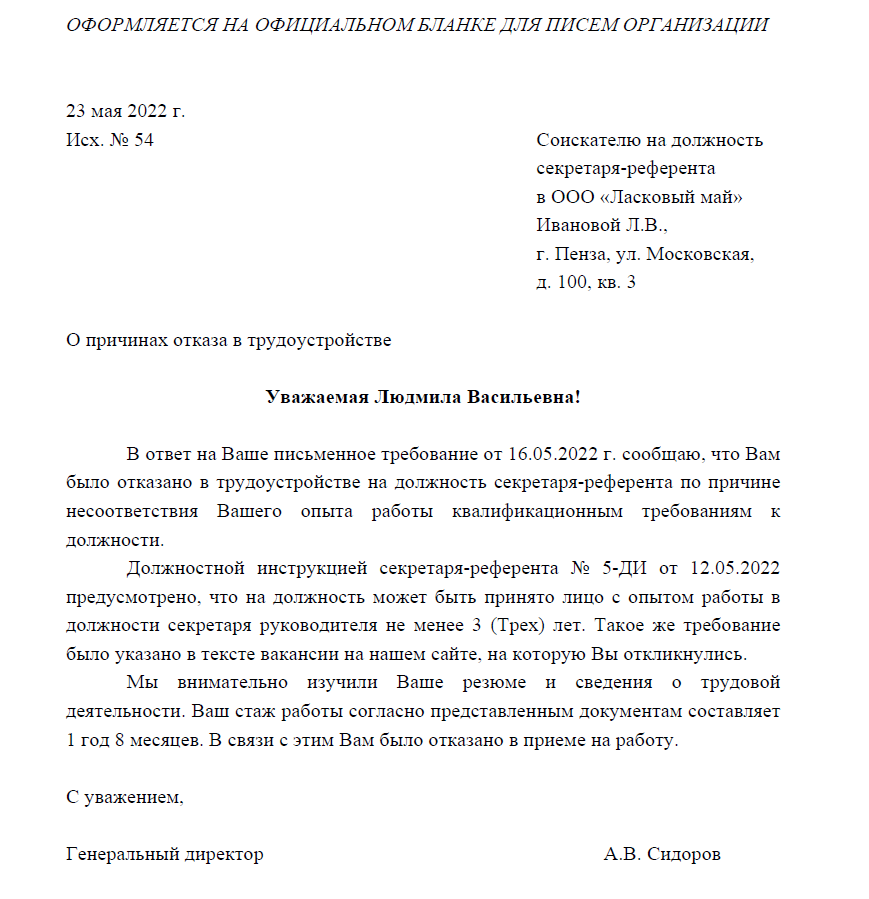 ОФОРМЛЯЕТСЯ НА ОФИЦИАЛЬНОМ БЛАНКЕ ДЛЯ ПИСЕМ ОРГАНИЗАЦИИ

23 мая 2022 г.
Исх. № 54

Соискателю на должность секретаря-референта в ООО «Ласковый май» Ивановой Л.В., г. Пенза, ул. Московская, д. 100, кв. 3

О причинах отказа в трудоустройстве

Уважаемая Людмила Васильевна!

В ответ на Ваше письменное требование от 16.05.2022 г. сообщаю, что Вам было отказано в трудоустройстве на должность секретаря-референта по причине несоответствия Вашего опыта работы квалификационным требованиям к должности.

Должностной инструкцией секретаря-референта № 5-ДИ от 12.05.2022 предусмотрено, что на должность может быть принято лицо с опытом работы в должности секретаря руководителя не менее 3 (Трех) лет. Такое же требование было указано в тексте вакансии на нашем сайте, на которую Вы откликнулись.

Мы внимательно изучили Ваше резюме и сведения о трудовой деятельности. Ваш стаж работы согласно представленным документам составляет 1 год 8 месяцев. В связи с этим Вам было отказано в приеме на работу.

С уважением,

Генеральный директор

А.В. Сидоров